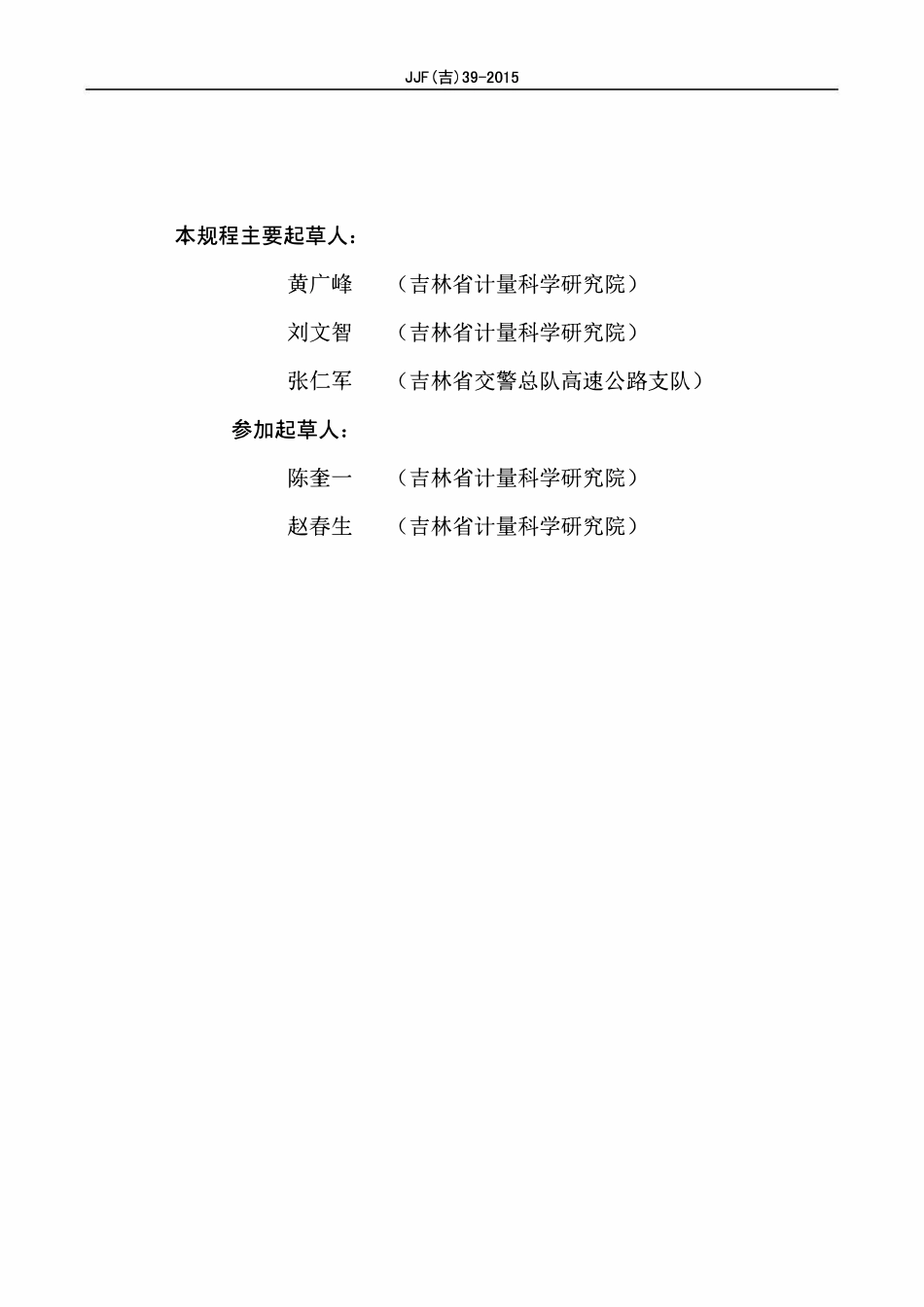 JJF(吉)39-2015

本规程主要起草人：

黄广峰　　（吉林省计量科学研究院）

刘文智　　（吉林省计量科学研究院）

张仁军　　（吉林省交警总队高速公路支队）

参加起草人：

陈奎一　　（吉林省计量科学研究院）

赵春生　　（吉林省计量科学研究院）